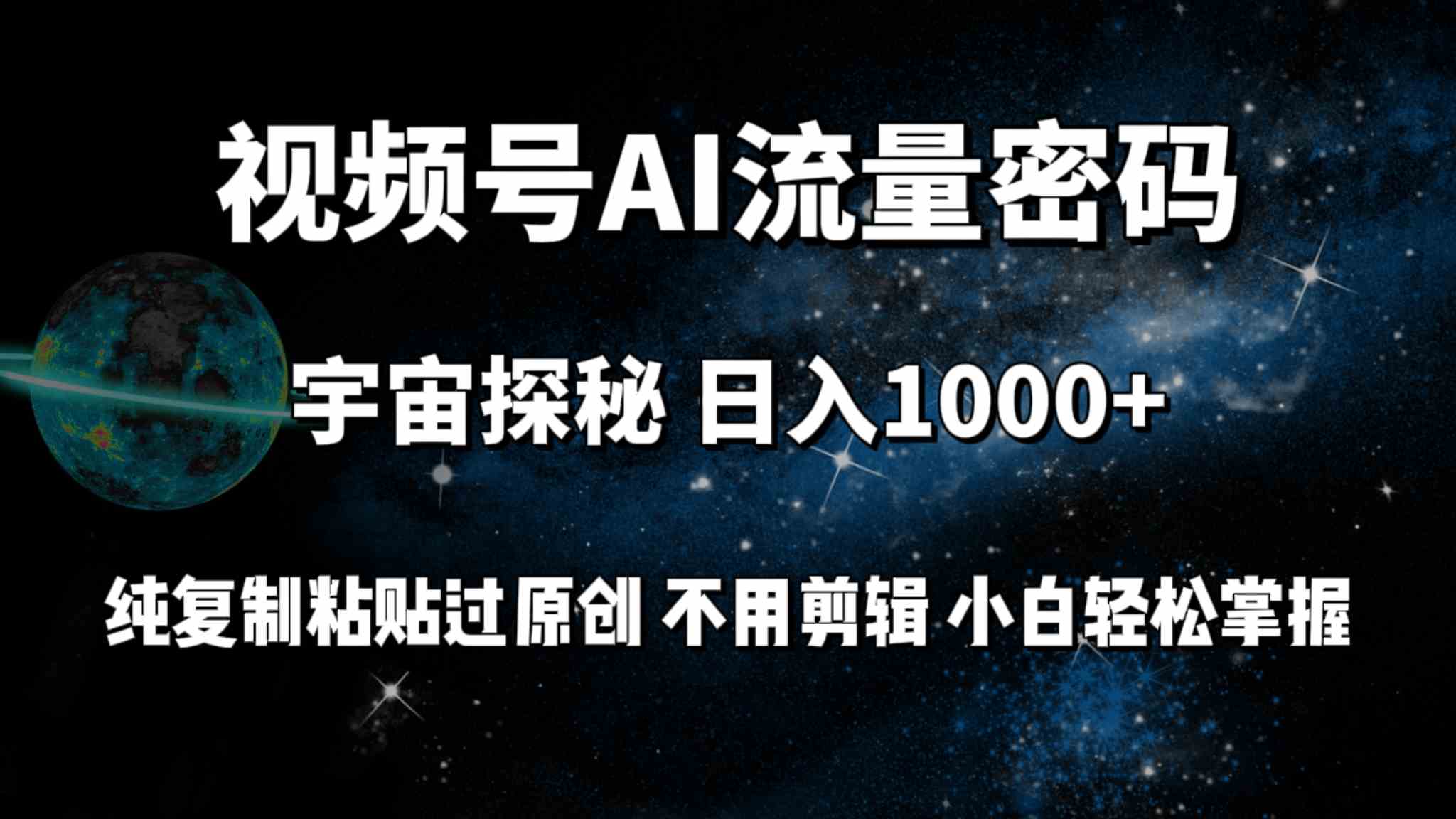 视频号AI流量密码

宇宙探秘 日入1000+

纯复制粘贴过原创 不用剪辑 小白轻松掌握